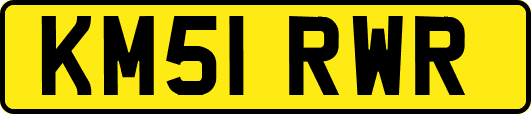 KM51 RWR